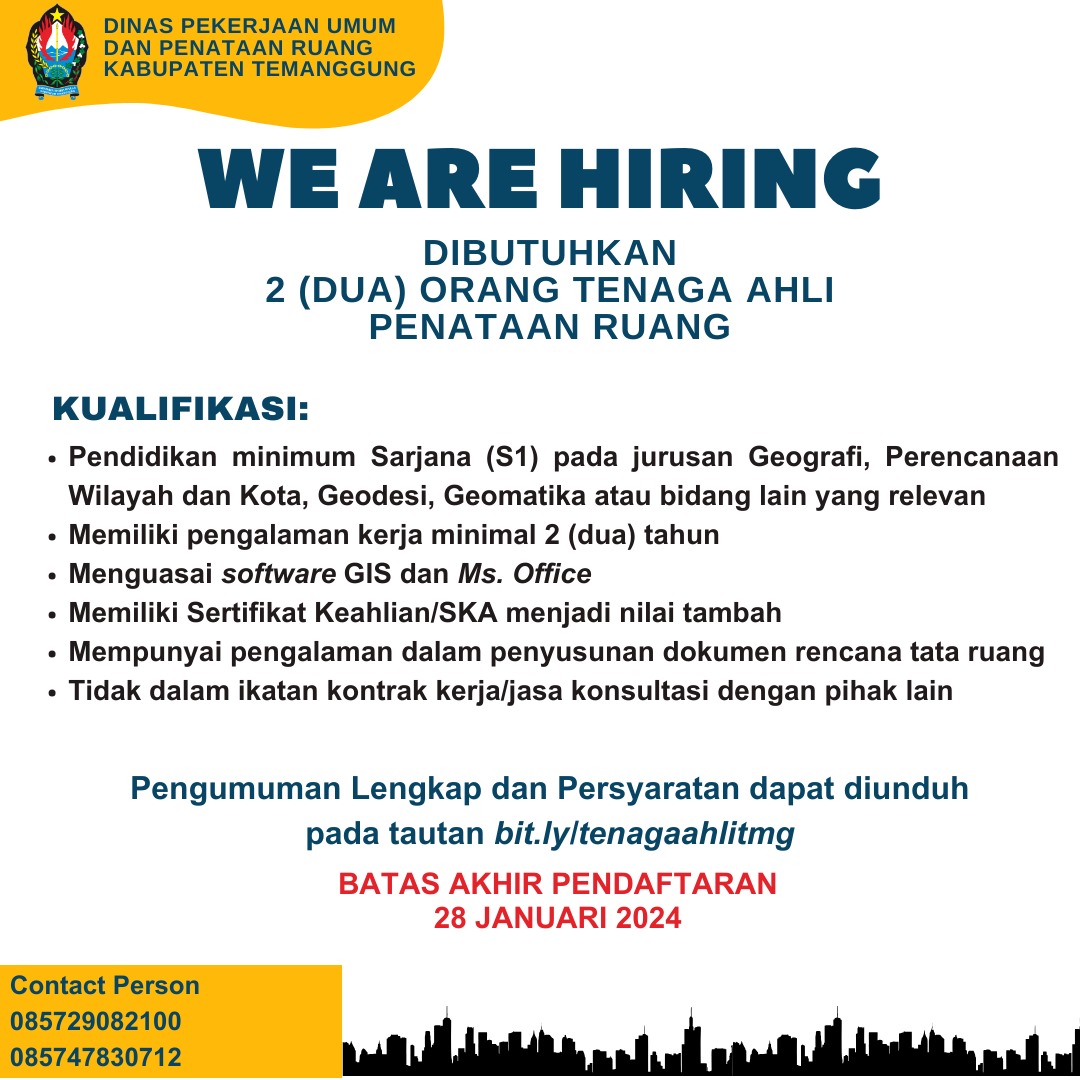 DINAS PEKERJAAN UMUM DAN PENATAAN RUANG KABUPATEN TEMANGGUNG

WE ARE HIRING

DIBUTUHKAN
2 (DUA) ORANG TENAGA AHLI
PENATAAN RUANG

KUALIFIKASI:

• Pendidikan minimum Sarjana (S1) pada jurusan Geografi, Perencanaan Wilayah dan Kota, Geodesi, Geomatika atau bidang lain yang relevan
• Memiliki pengalaman kerja minimal 2 (dua) tahun
• Menguasai software GIS dan Ms. Office
• Memiliki Sertifikat Keahlian/SKA menjadi nilai tambah
• Mempunyai pengalaman dalam penyusunan dokumen rencana tata ruang
• Tidak dalam ikatan kontrak kerja/jasa konsultasi dengan pihak lain

Pengumuman Lengkap dan Persyaratan dapat diunduh pada tautan bit.ly/tenagaahlitmg

BATAS AKHIR PENDAFTARAN
28 JANUARI 2024

Contact Person
085729082100
085747830712